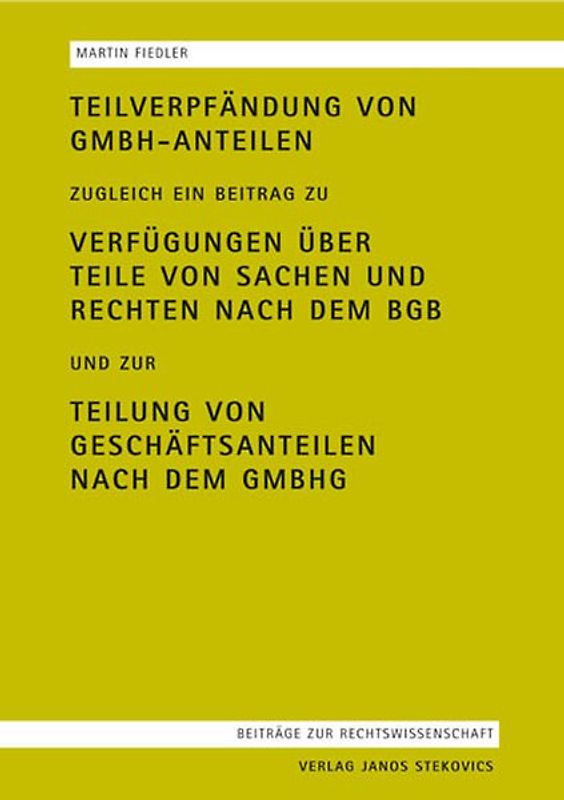 MARTIN FIEDLER

TEILVERPFÄNDUNG VON GMBH-ANTEILEN

ZUGLEICH EIN BEITRAG ZU

VERFÜGUNGEN ÜBER TEILE VON SACHEN UND RECHTEN NACH DEM BGB

UND ZUR

TEILUNG VON GESCHÄFTSANTEILEN NACH DEM GMBHG

BEITRÄGE ZUR RECHTSWISSENSCHAFT

VERLAG JANOS STEKOVICS